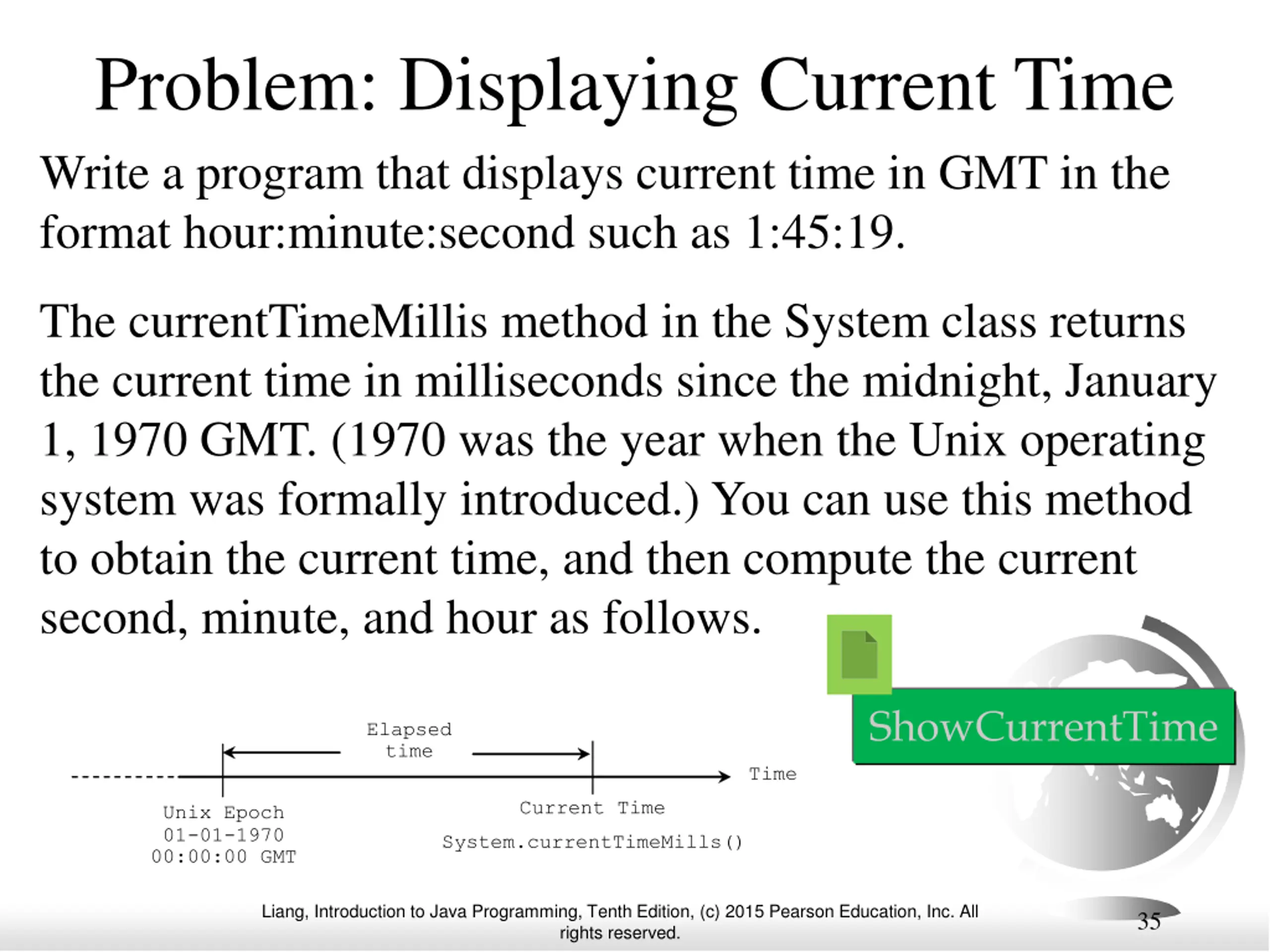 Problem: Displaying Current Time

Write a program that displays current time in GMT in the format hour:minute:second such as 1:45:19.

The currentTimeMillis method in the System class returns the current time in milliseconds since the midnight, January 1, 1970 GMT. (1970 was the year when the Unix operating system was formally introduced.) You can use this method to obtain the current time, and then compute the current second, minute, and hour as follows.

ShowCurrentTime

Elapsed time

Time

Unix Epoch
01-01-1970
00:00:00 GMT

Current Time
System.currentTimeMills()

Liang, Introduction to Java Programming, Tenth Edition, (c) 2015 Pearson Education, Inc. All rights reserved.

35